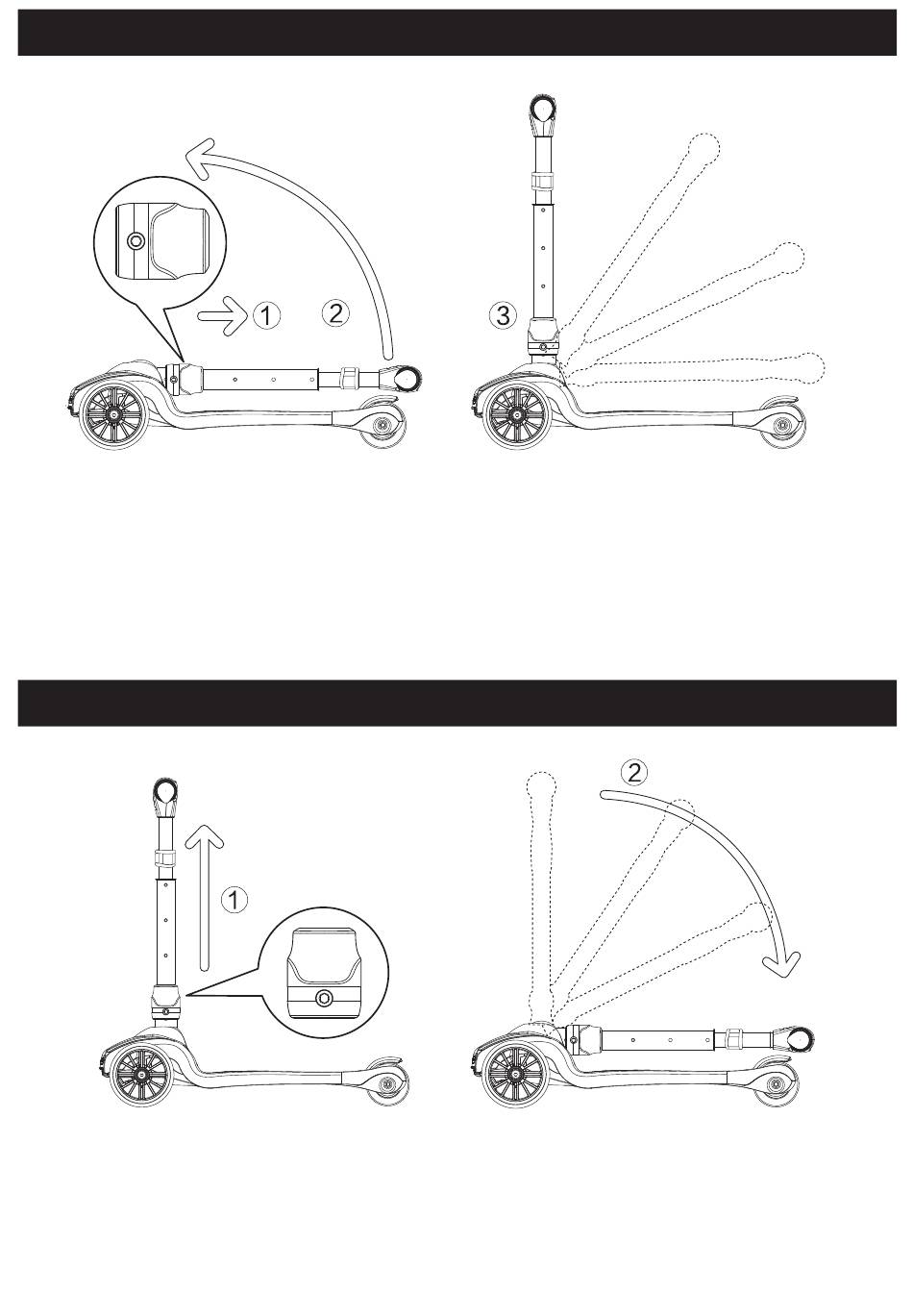 1
2
3

1
2